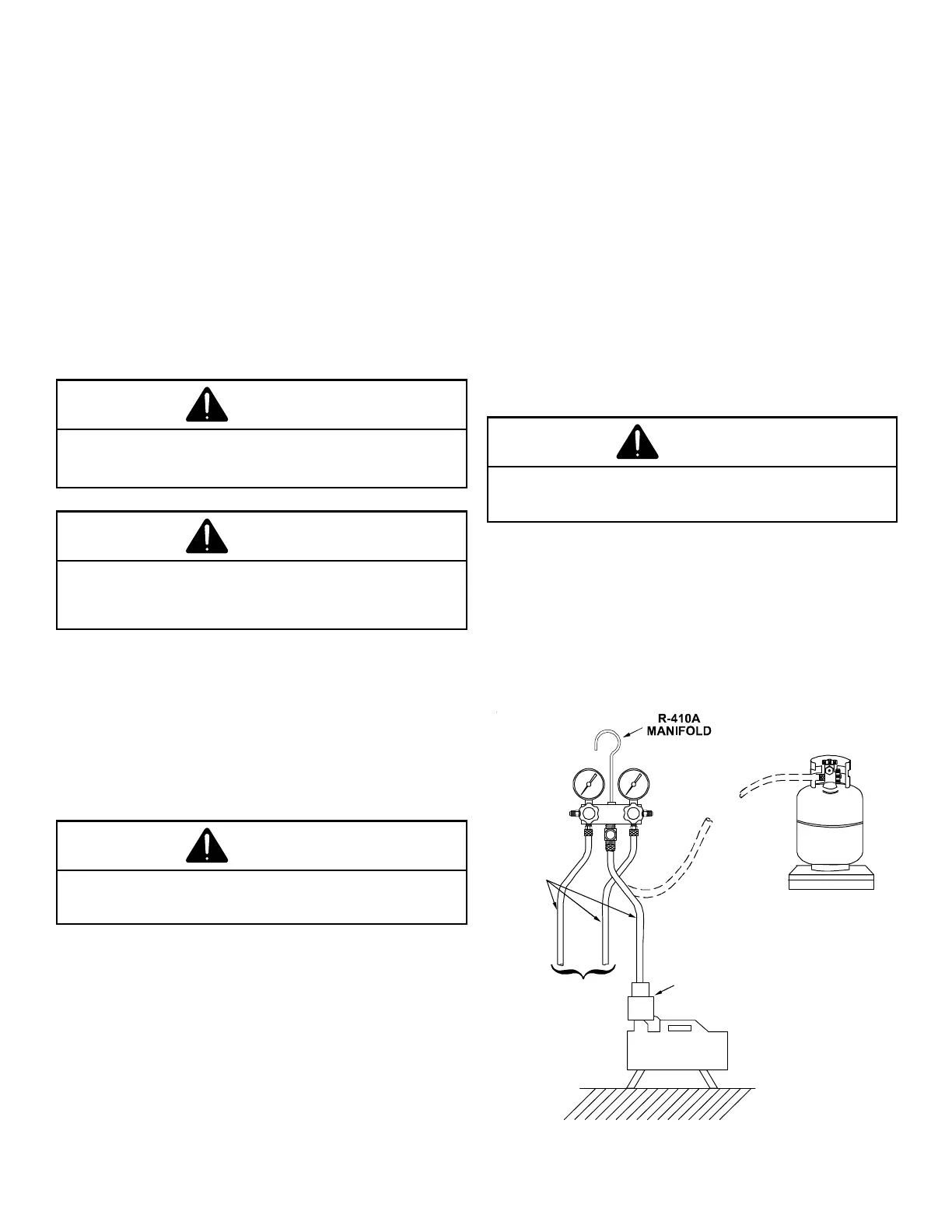 R-410A
MANIFOLD